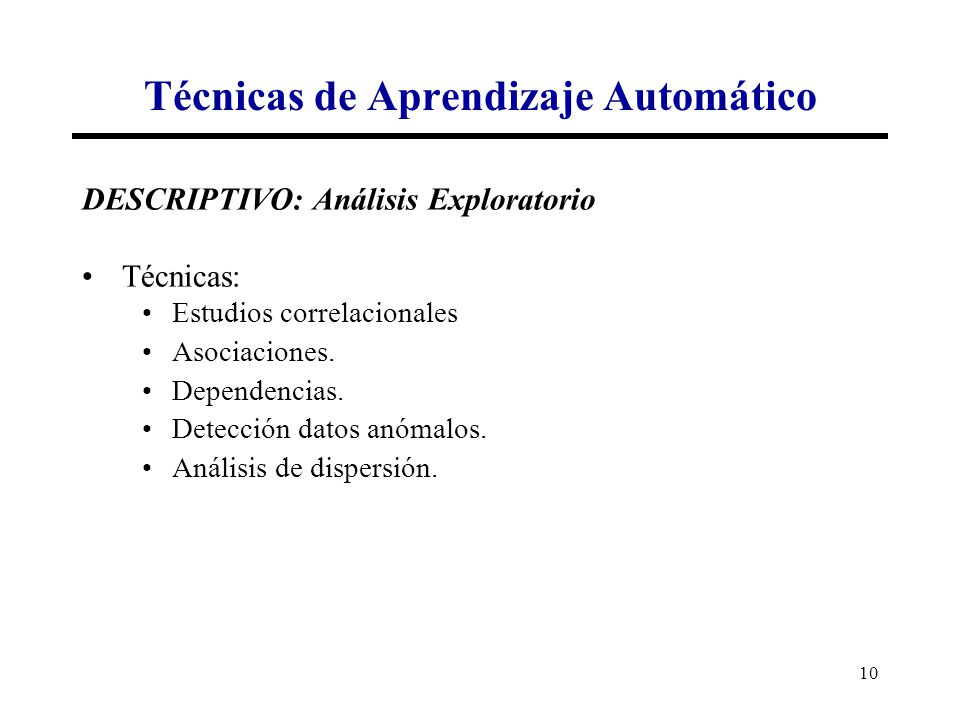 Técnicas de Aprendizaje Automático

DESCRIPTIVO: Análisis Exploratorio

• Técnicas:
  • Estudios correlacionales
  • Asociaciones.
  • Dependencias.
  • Detección datos anómalos.
  • Análisis de dispersión.

10